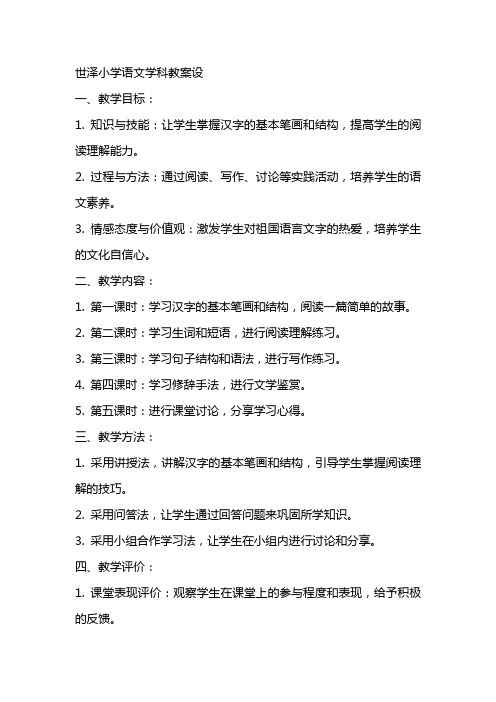 世泽小学语文学科教案设

一、教学目标：

1. 知识与技能：让学生掌握汉字的基本笔画和结构，提高学生的阅读理解能力。

2. 过程与方法：通过阅读、写作、讨论等实践活动，培养学生的语文素养。

3. 情感态度与价值观：激发学生对祖国语言文字的热爱，培养学生的文化自信心。

二、教学内容：

1. 第一课时：学习汉字的基本笔画和结构，阅读一篇简单的故事。

2. 第二课时：学习生词和短语，进行阅读理解练习。

3. 第三课时：学习句子结构和语法，进行写作练习。

4. 第四课时：学习修辞手法，进行文学鉴赏。

5. 第五课时：进行课堂讨论，分享学习心得。

三、教学方法：

1. 采用讲授法，讲解汉字的基本笔画和结构，引导学生掌握阅读理解的技巧。

2. 采用问答法，让学生通过回答问题来巩固所学知识。

3. 采用小组合作学习法，让学生在小组内进行讨论和分享。

四、教学评价：

1. 课堂表现评价：观察学生在课堂上的参与程度和表现，给予积极的反馈。